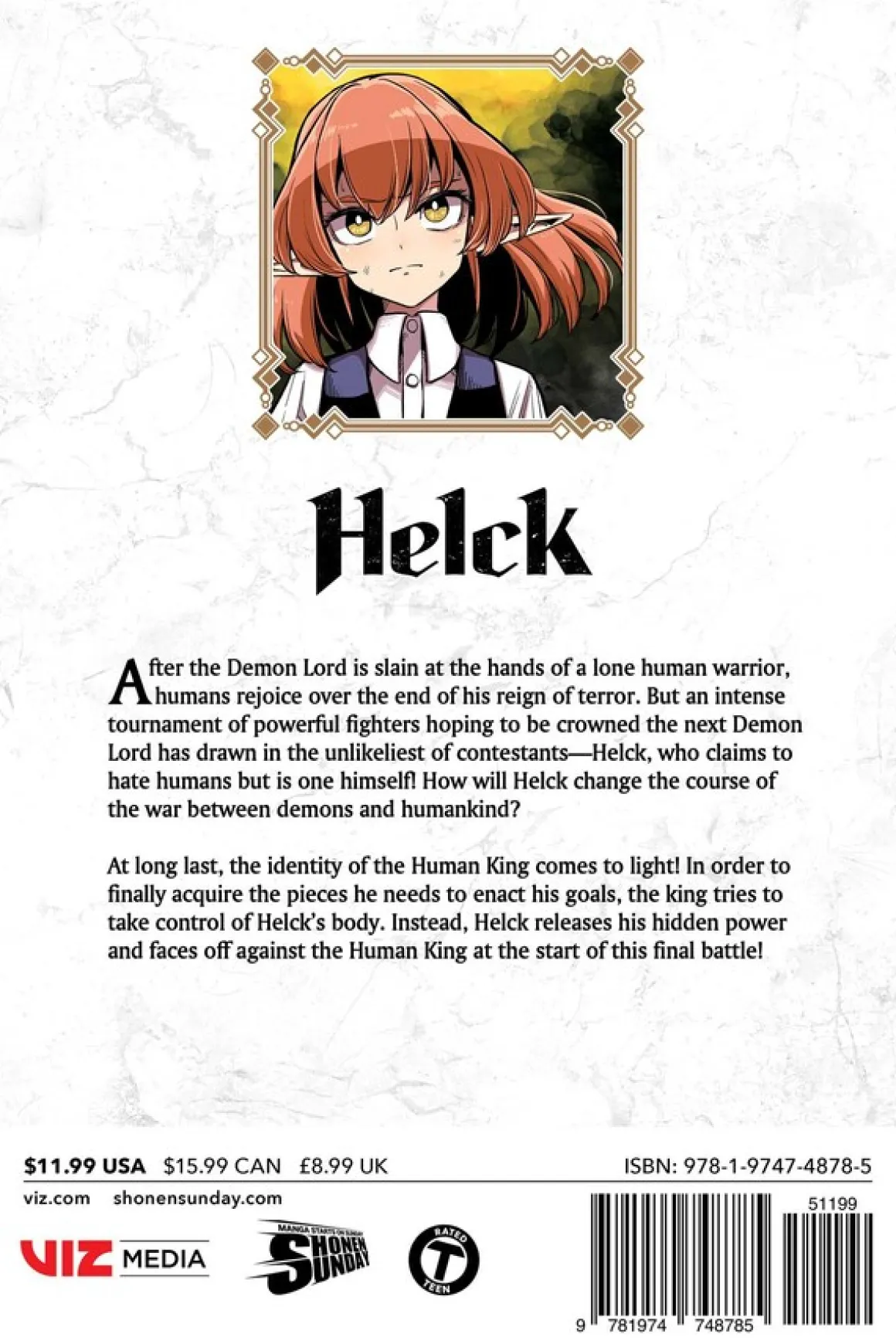 Helck

After the Demon Lord is slain at the hands of a lone human warrior, humans rejoice over the end of his reign of terror. But an intense tournament of powerful fighters hoping to be crowned the next Demon Lord has drawn in the unlikeliest of contestants—Helck, who claims to hate humans but is one himself! How will Helck change the course of the war between demons and humankind?

At long last, the identity of the Human King comes to light! In order to finally acquire the pieces he needs to enact his goals, the king tries to take control of Helck's body. Instead, Helck releases his hidden power and faces off against the Human King at the start of this final battle!

$11.99 USA $15.99 CAN £8.99 UK

ISBN: 978-1-9747-4878-5

viz.com shonensunday.com

VIZ MEDIA

MANGA STARTS ON SUNDAY
SHONEN SUNDAY

RATED T TEEN

51199

9 781974 748785